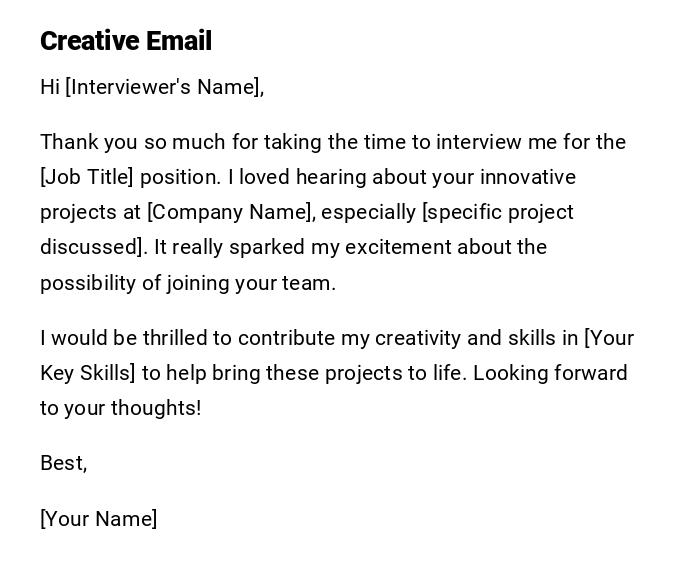 Creative Email

Hi [Interviewer's Name],

Thank you so much for taking the time to interview me for the [Job Title] position. I loved hearing about your innovative projects at [Company Name], especially [specific project discussed]. It really sparked my excitement about the possibility of joining your team.

I would be thrilled to contribute my creativity and skills in [Your Key Skills] to help bring these projects to life. Looking forward to your thoughts!

Best,

[Your Name]